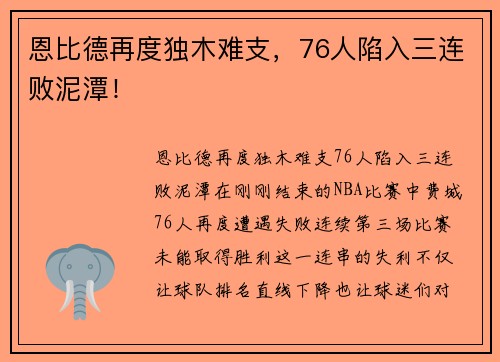 恩比德再度独木难支，76人陷入三连败泥潭！

恩比德再度独木难支76人陷入三连败泥潭在刚刚结束的NBA比赛中费城76人再度遭遇失败连续第三场比赛未能取得胜利这一连串的失利不仅让球队排名直线下降也让球迷们对